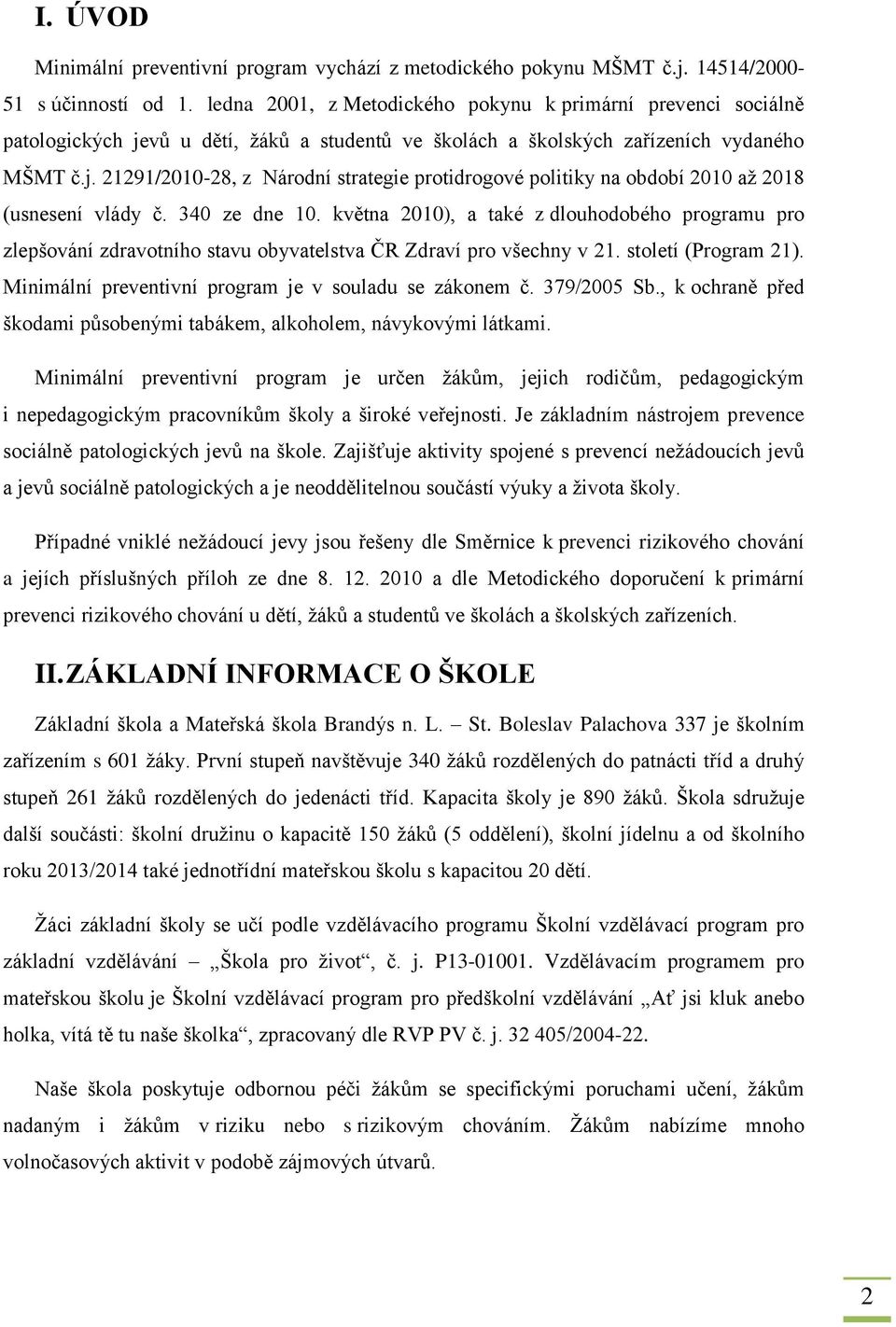 I. ÚVOD

Minimální preventivní program vychází z metodického pokynu MŠMT č.j. 14514/2000-51 s účinností od 1. ledna 2001, z Metodického pokynu k primární prevenci sociálně patologických jevů u dětí, žáků a studentů ve školách a školských zařízeních vydaného MŠMT č.j. 21291/2010-28, z Národní strategie protidrogové politiky na období 2010 až 2018 (usnesení vlády č. 340 ze dne 10. května 2010), a také z dlouhodobého programu pro zlepšování zdravotního stavu obyvatelstva ČR Zdraví pro všechny v 21. století (Program 21). Minimální preventivní program je v souladu se zákonem č. 379/2005 Sb., k ochraně před škodami působenými tabákem, alkoholem, návykovými látkami.

Minimální preventivní program je určen žákům, jejich rodičům, pedagogickým i nepedagogickým pracovníkům školy a široké veřejnosti. Je základním nástrojem prevence sociálně patologických jevů na škole. Zajišťuje aktivity spojené s prevencí nežádoucích jevů a jevů sociálně patologických a je neoddělitelnou součástí výuky a života školy.

Případné vniklé nežádoucí jevy jsou řešeny dle Směrnice k prevenci rizikového chování a jejich příslušných příloh ze dne 8. 12. 2010 a dle Metodického doporučení k primární prevenci rizikového chování u dětí, žáků a studentů ve školách a školských zařízeních.

II. ZÁKLADNÍ INFORMACE O ŠKOLE

Základní škola a Mateřská škola Brandýs n. L. – St. Boleslav Palachova 337 je školním zařízením s 601 žáky. První stupeň navštěvuje 340 žáků rozdělených do patnácti tříd a druhý stupeň 261 žáků rozdělených do jedenácti tříd. Kapacita školy je 890 žáků. Škola sdružuje další součásti: školní družinu o kapacitě 150 žáků (5 oddělení), školní jídelnu a od školního roku 2013/2014 také jednotřídní mateřskou školu s kapacitou 20 dětí.

Žáci základní školy se učí podle vzdělávacího programu Školní vzdělávací program pro základní vzdělávání – „Škola pro život“, č. j. P13-01001. Vzdělávacím programem pro mateřskou školu je Školní vzdělávací program pro předškolní vzdělávání „Ať jsi kluk anebo holka, vítá tě tu naše školka“, zpracovaný dle RVP PV č. j. 32 405/2004-22.

Naše škola poskytuje odbornou péči žákům se specifickými poruchami učení, žákům nadaným i žákům v riziku nebo s rizikovým chováním. Žákům nabízíme mnoho volnočasových aktivit v podobě zájmových útvarů.

2